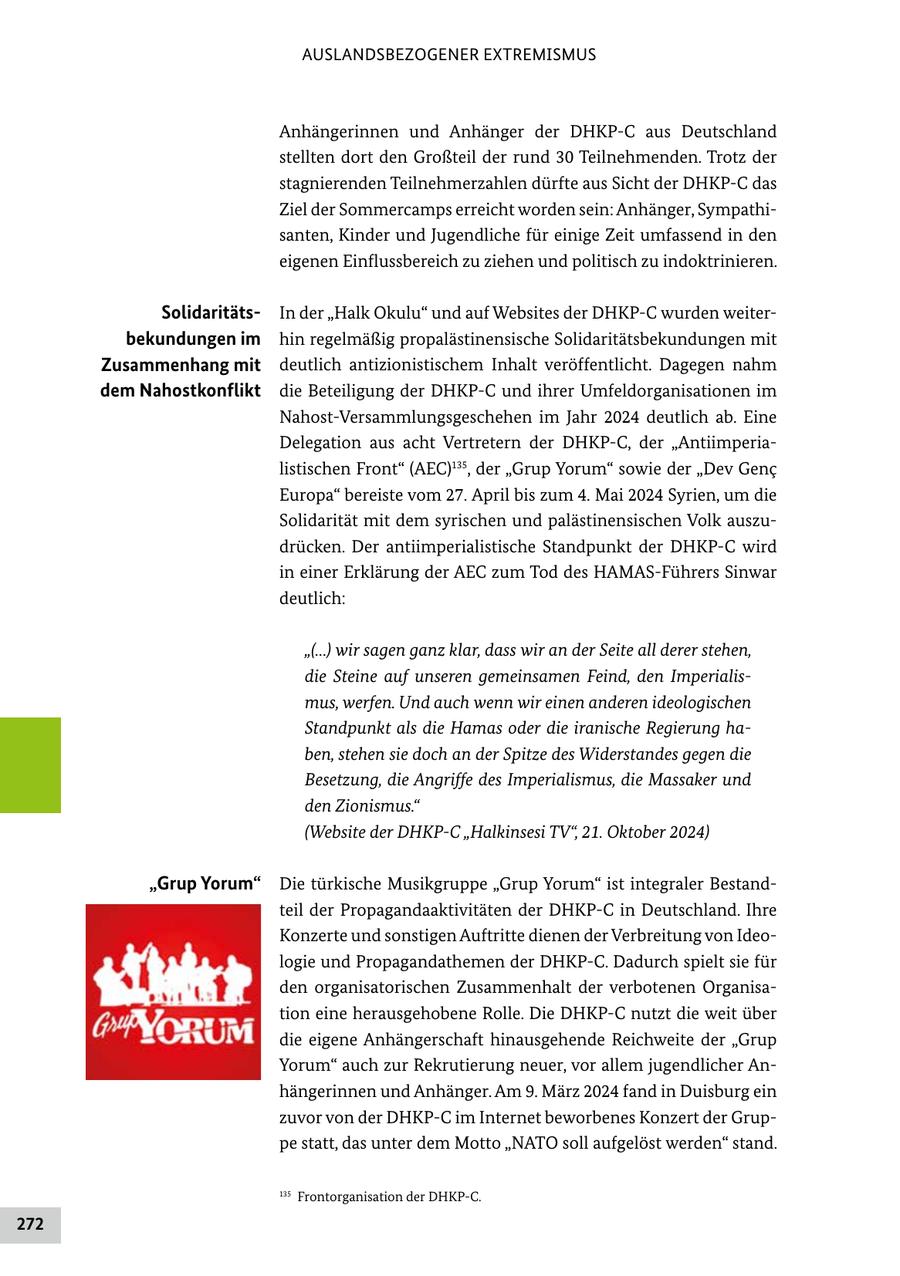 AUSLANDSBEZOGENER EXTREMISMUS

Anhängerinnen und Anhänger der DHKP-C aus Deutschland stellten dort den Großteil der rund 30 Teilnehmenden. Trotz der stagnierenden Teilnehmerzahlen dürfte aus Sicht der DHKP-C das Ziel der Sommercamps erreicht worden sein: Anhänger, Sympathisanten, Kinder und Jugendliche für einige Zeit umfassend in den eigenen Einflussbereich zu ziehen und politisch zu indoktrinieren.

Solidaritätsbekundungen im Zusammenhang mit dem Nahostkonflikt

In der „Halk Okulu“ und auf Websites der DHKP-C wurden weiterhin regelmäßig propalästinensische Solidaritätsbekundungen mit deutlich antizionistischem Inhalt veröffentlicht. Dagegen nahm die Beteiligung der DHKP-C und ihrer Umfeldorganisationen im Nahost-Versammlungsgeschehen im Jahr 2024 deutlich ab. Eine Delegation aus acht Vertretern der DHKP-C, der „Antiimperialistischen Front“ (AEC)$^{135}$, der „Grup Yorum“ sowie der „Dev Genç Europa“ bereiste vom 27. April bis zum 4. Mai 2024 Syrien, um die Solidarität mit dem syrischen und palästinensischen Volk auszudrücken. Der antiimperialistische Standpunkt der DHKP-C wird in einer Erklärung der AEC zum Tod des HAMAS-Führers Sinwar deutlich:

„(…) wir sagen ganz klar, dass wir an der Seite all derer stehen, die Steine auf unseren gemeinsamen Feind, den Imperialismus, werfen. Und auch wenn wir einen anderen ideologischen Standpunkt als die Hamas oder die iranische Regierung haben, stehen sie doch an der Spitze des Widerstandes gegen die Besetzung, die Angriffe des Imperialismus, die Massaker und den Zionismus.“
(Website der DHKP-C „Halkinsesi TV“, 21. Oktober 2024)

„Grup Yorum“

Grup YORUM

Die türkische Musikgruppe „Grup Yorum“ ist integraler Bestandteil der Propagandaaktivitäten der DHKP-C in Deutschland. Ihre Konzerte und sonstigen Auftritte dienen der Verbreitung von Ideologie und Propagandathemen der DHKP-C. Dadurch spielt sie für den organisatorischen Zusammenhalt der verbotenen Organisation eine herausgehobene Rolle. Die DHKP-C nutzt die weit über die eigene Anhängerschaft hinausgehende Reichweite der „Grup Yorum“ auch zur Rekrutierung neuer, vor allem jugendlicher Anhängerinnen und Anhänger. Am 9. März 2024 fand in Duisburg ein zuvor von der DHKP-C im Internet beworbenes Konzert der Gruppe statt, das unter dem Motto „NATO soll aufgelöst werden“ stand.

$^{135}$ Frontorganisation der DHKP-C.

272